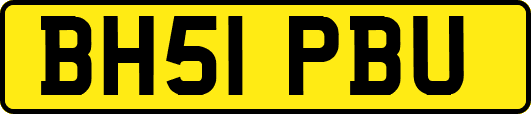 BH51 PBU